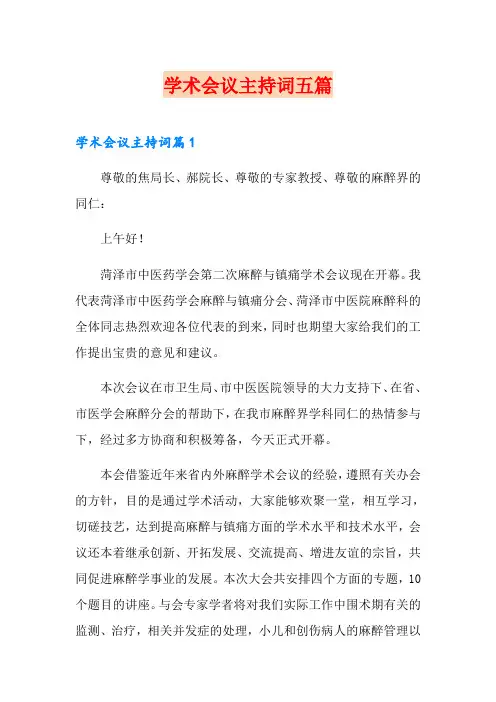 学术会议主持词五篇

学术会议主持词篇1

尊敬的焦局长、郝院长、尊敬的专家教授、尊敬的麻醉界的同仁：

上午好！

菏泽市中医药学会第二次麻醉与镇痛学术会议现在开幕。我代表菏泽市中医药学会麻醉与镇痛分会、菏泽市中医院麻醉科的全体同志热烈欢迎各位代表的到来，同时也期望大家给我们的工作提出宝贵的意见和建议。

本次会议在市卫生局、市中医医院领导的大力支持下、在省、市医学会麻醉分会的帮助下，在我市麻醉界学科同仁的热情参与下，经过多方协商和积极筹备，今天正式开幕。

本会借鉴近年来省内外麻醉学术会议的经验，遵照有关办会的方针，目的是通过学术活动，大家能够欢聚一堂，相互学习，切磋技艺，达到提高麻醉与镇痛方面的学术水平和技术水平，会议还本着继承创新、开拓发展、交流提高、增进友谊的宗旨，共同促进麻醉学事业的发展。本次大会共安排四个方面的专题，10个题目的讲座。与会专家学者将对我们实际工作中围术期有关的监测、治疗，相关并发症的处理，小儿和创伤病人的麻醉管理以